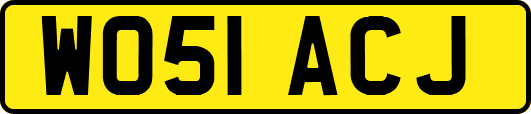 WO51 ACJ